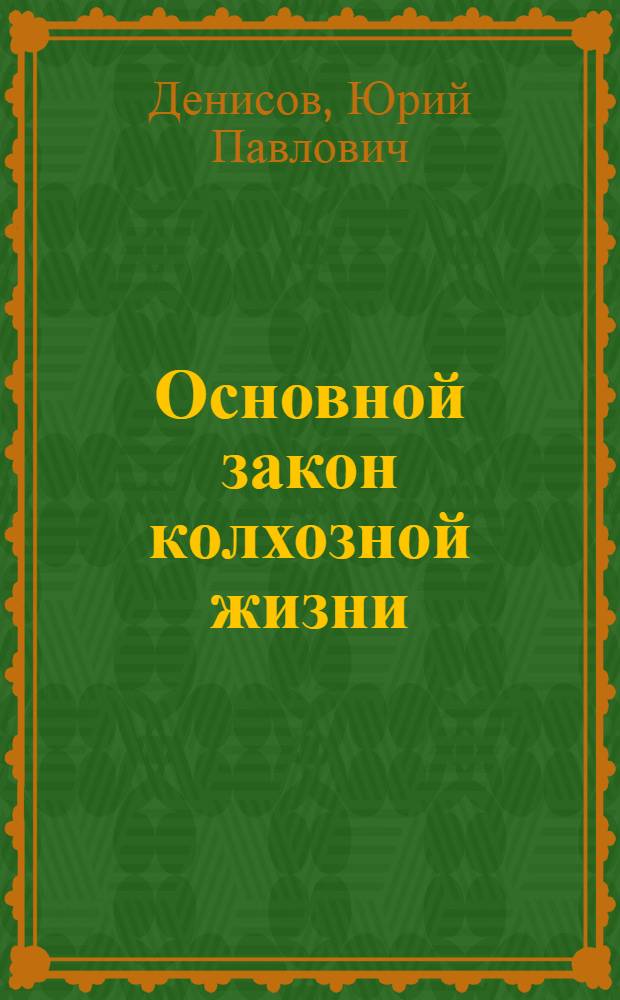 Денисов, Юрий Павлович

Основной закон колхозной жизни